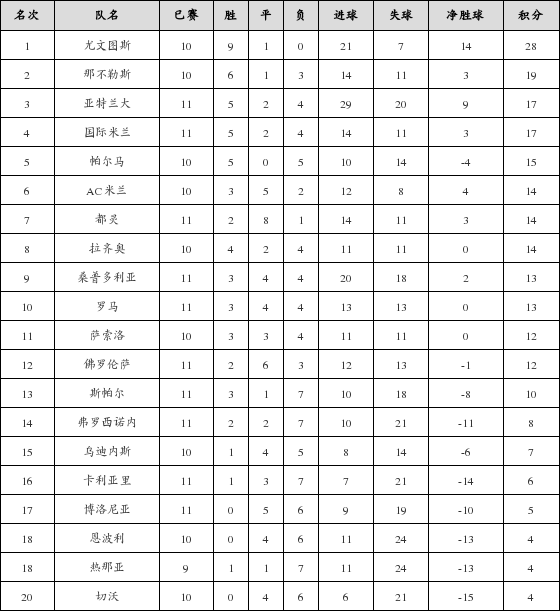 | 名次 | 队名 | 已赛 | 胜 | 平 | 负 | 进球 | 失球 | 净胜球 | 积分 |
|---|---|---|---|---|---|---|---|---|---|
| 1 | 尤文图斯 | 10 | 9 | 1 | 0 | 21 | 7 | 14 | 28 |
| 2 | 那不勒斯 | 10 | 6 | 1 | 3 | 14 | 11 | 3 | 19 |
| 3 | 亚特兰大 | 11 | 5 | 2 | 4 | 29 | 20 | 9 | 17 |
| 4 | 国际米兰 | 11 | 5 | 2 | 4 | 14 | 11 | 3 | 17 |
| 5 | 帕尔马 | 10 | 5 | 0 | 5 | 10 | 14 | -4 | 15 |
| 6 | AC米兰 | 10 | 3 | 5 | 2 | 12 | 8 | 4 | 14 |
| 7 | 都灵 | 11 | 2 | 8 | 1 | 14 | 11 | 3 | 14 |
| 8 | 拉齐奥 | 10 | 4 | 2 | 4 | 11 | 11 | 0 | 14 |
| 9 | 桑普多利亚 | 11 | 3 | 4 | 4 | 20 | 18 | 2 | 13 |
| 10 | 罗马 | 11 | 3 | 4 | 4 | 13 | 13 | 0 | 13 |
| 11 | 萨索洛 | 10 | 3 | 3 | 4 | 11 | 11 | 0 | 12 |
| 12 | 佛罗伦萨 | 11 | 2 | 6 | 3 | 12 | 13 | -1 | 12 |
| 13 | 斯帕尔 | 11 | 3 | 1 | 7 | 10 | 18 | -8 | 10 |
| 14 | 弗罗西诺内 | 11 | 2 | 2 | 7 | 10 | 21 | -11 | 8 |
| 15 | 乌迪内斯 | 10 | 1 | 4 | 5 | 8 | 14 | -6 | 7 |
| 16 | 卡利亚里 | 11 | 1 | 3 | 7 | 7 | 21 | -14 | 6 |
| 17 | 博洛尼亚 | 11 | 0 | 5 | 6 | 9 | 19 | -10 | 5 |
| 18 | 恩波利 | 10 | 0 | 4 | 6 | 11 | 24 | -13 | 4 |
| 18 | 热那亚 | 9 | 1 | 1 | 7 | 11 | 24 | -13 | 4 |
| 20 | 切沃 | 10 | 0 | 4 | 6 | 6 | 21 | -15 | 4 |